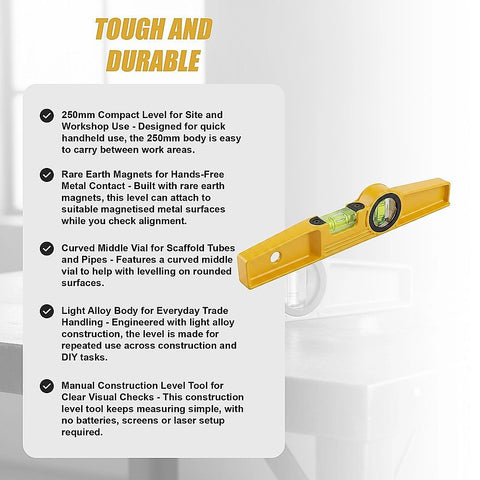 TOUGH AND DURABLE

250mm Compact Level for Site and Workshop Use - Designed for quick handheld use, the 250mm body is easy to carry between work areas.

Rare Earth Magnets for Hands-Free Metal Contact - Built with rare earth magnets, this level can attach to suitable magnetised metal surfaces while you check alignment.

Curved Middle Vial for Scaffold Tubes and Pipes - Features a curved middle vial to help with levelling on rounded surfaces.

Light Alloy Body for Everyday Trade Handling - Engineered with light alloy construction, the level is made for repeated use across construction and DIY tasks.

Manual Construction Level Tool for Clear Visual Checks - This construction level tool keeps measuring simple, with no batteries, screens or laser setup required.